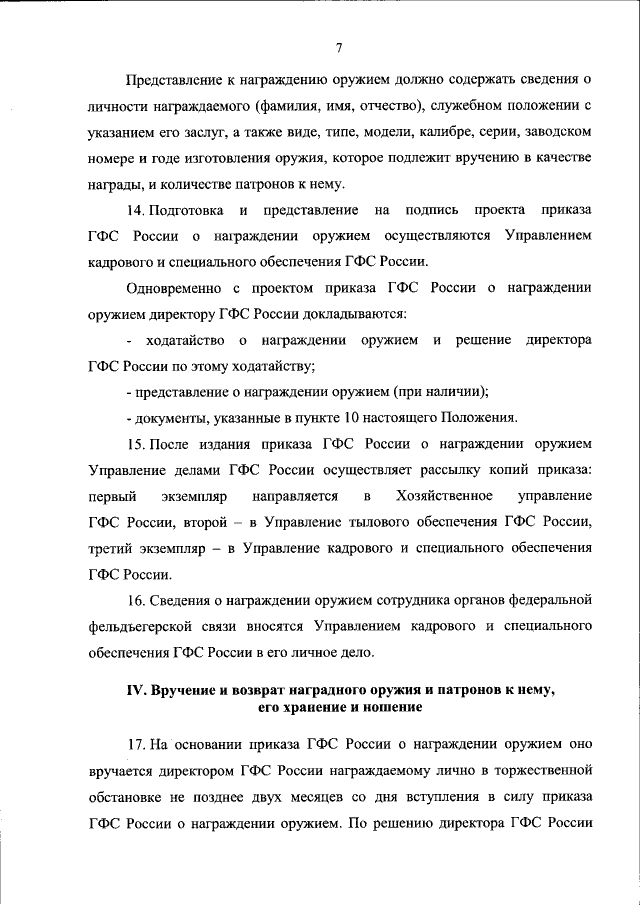 7

Представление к награждению оружием должно содержать сведения о личности награждаемого (фамилия, имя, отчество), служебном положении с указанием его заслуг, а также виде, типе, модели, калибре, серии, заводском номере и годе изготовления оружия, которое подлежит вручению в качестве награды, и количестве патронов к нему.

14. Подготовка и представление на подпись проекта приказа ГФС России о награждении оружием осуществляются Управлением кадрового и специального обеспечения ГФС России.

Одновременно с проектом приказа ГФС России о награждении оружием директору ГФС России докладываются:

- ходатайство о награждении оружием и решение директора ГФС России по этому ходатайству;

- представление о награждении оружием (при наличии);

- документы, указанные в пункте 10 настоящего Положения.

15. После издания приказа ГФС России о награждении оружием Управление делами ГФС России осуществляет рассылку копий приказа: первый экземпляр направляется в Хозяйственное управление ГФС России, второй – в Управление тылового обеспечения ГФС России, третий экземпляр – в Управление кадрового и специального обеспечения ГФС России.

16. Сведения о награждении оружием сотрудника органов федеральной фельдъегерской связи вносятся Управлением кадрового и специального обеспечения ГФС России в его личное дело.

IV. Вручение и возврат наградного оружия и патронов к нему, его хранение и ношение

17. На основании приказа ГФС России о награждении оружием оно вручается директором ГФС России награждаемому лично в торжественной обстановке не позднее двух месяцев со дня вступления в силу приказа ГФС России о награждении оружием. По решению директора ГФС России